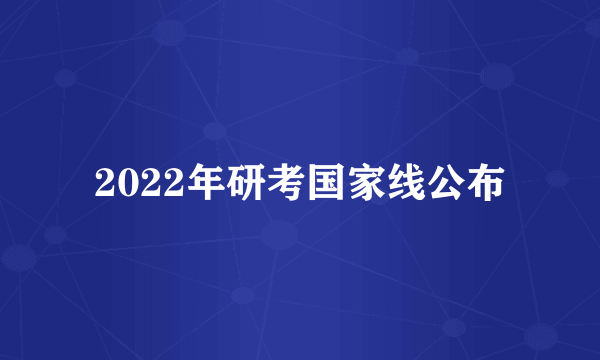 2022年研考国家线公布